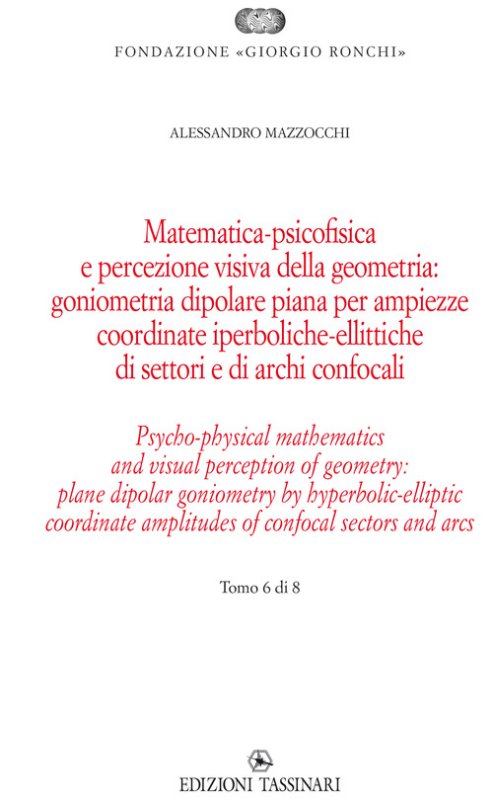 FONDAZIONE «GIORGIO RONCHI»

ALESSANDRO MAZZOCCHI

Matematica-psicofisica
e percezione visiva della geometria:
goniometria dipolare piana per ampiezze
coordinate iperboliche-ellittiche
di settori e di archi confocali

Psycho-physical mathematics
and visual perception of geometry:
plane dipolar goniometry by hyperbolic-elliptic
coordinate amplitudes of confocal sectors and arcs

Tomo 6 di 8

EDIZIONI TASSINARI